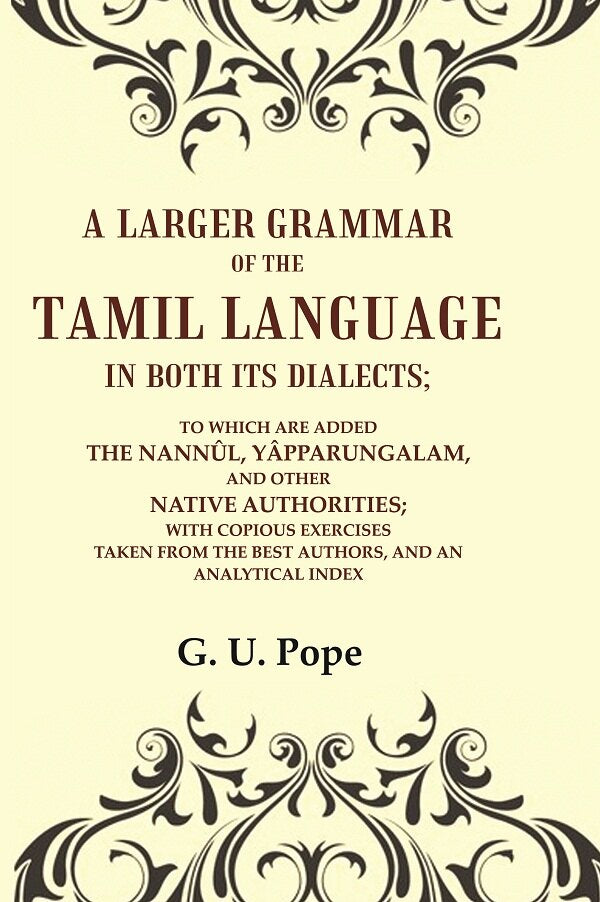 A LARGER GRAMMAR
OF THE
TAMIL LANGUAGE
IN BOTH ITS DIALECTS;

TO WHICH ARE ADDED
THE NANNÛL, YÂPPARUNGALAM,
AND OTHER
NATIVE AUTHORITIES;
WITH COPIOUS EXERCISES
TAKEN FROM THE BEST AUTHORS, AND AN
ANALYTICAL INDEX

G. U. Pope